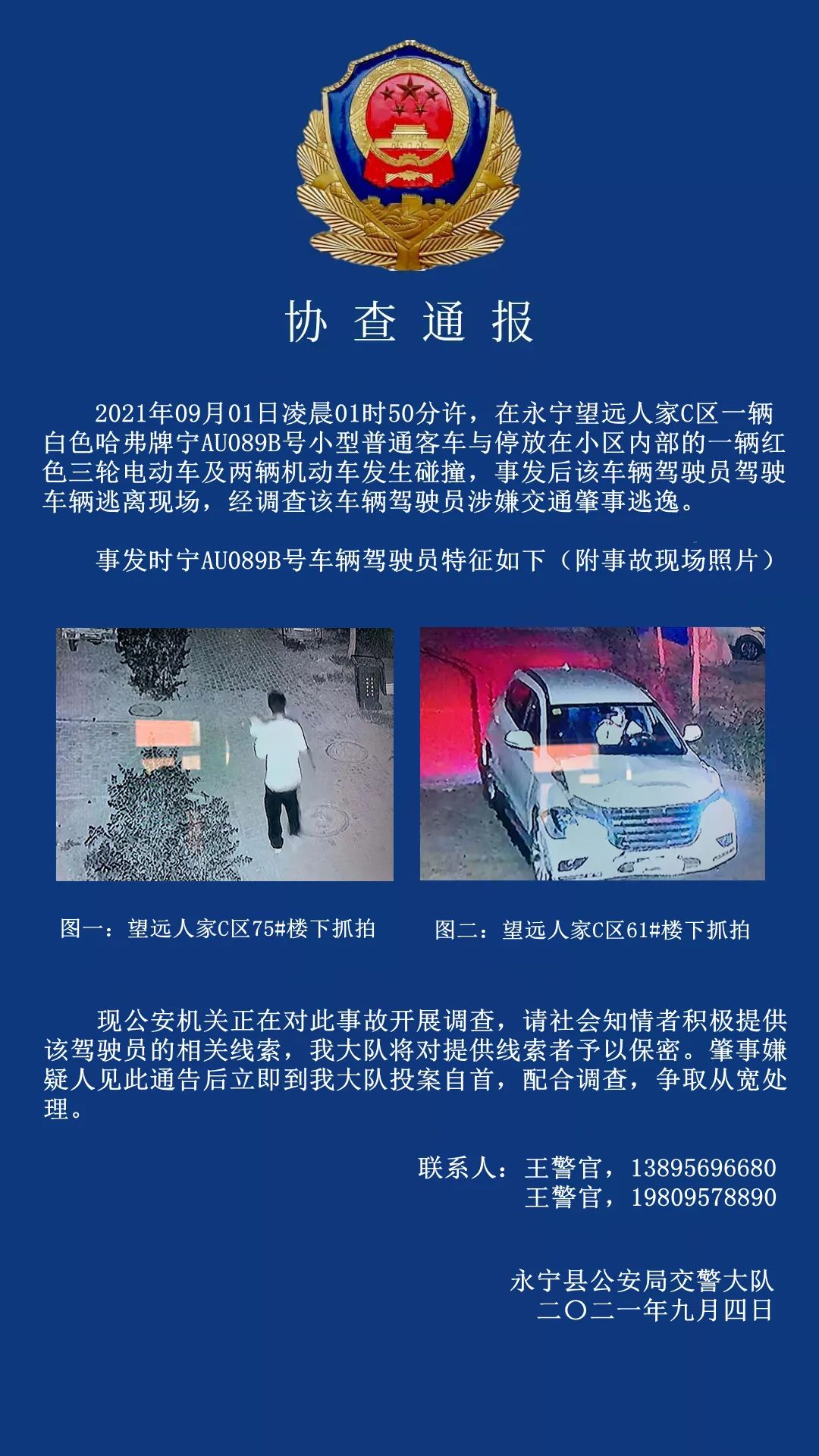 协 查 通 报

2021年09月01日凌晨01时50分许，在永宁望远人家C区一辆白色哈弗牌宁AU089B号小型普通客车与停放在小区内部的一辆红色三轮电动车及两辆机动车发生碰撞，事发后该车辆驾驶员驾驶车辆逃离现场，经调查该车辆驾驶员涉嫌交通肇事逃逸。

事发时宁AU089B号车辆驾驶员特征如下（附事故现场照片）

图一：望远人家C区75#楼下抓拍

图二：望远人家C区61#楼下抓拍

现公安机关正在对此事故开展调查，请社会知情者积极提供该驾驶员的相关线索，我大队将对提供线索者予以保密。肇事嫌疑人见此通告后立即到我大队投案自首，配合调查，争取从宽处理。

联系人：王警官，13895696680
王警官，19809578890

永宁县公安局交警大队
二〇二一年九月四日